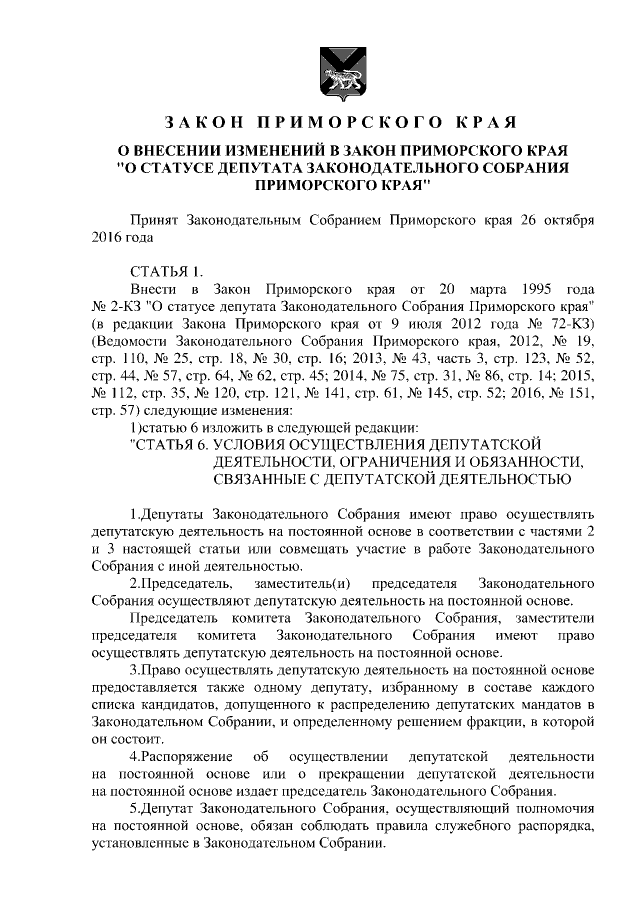 ЗАКОН ПРИМОРСКОГО КРАЯ

О ВНЕСЕНИИ ИЗМЕНЕНИЙ В ЗАКОН ПРИМОРСКОГО КРАЯ "О СТАТУСЕ ДЕПУТАТА ЗАКОНОДАТЕЛЬНОГО СОБРАНИЯ ПРИМОРСКОГО КРАЯ"

Принят Законодательным Собранием Приморского края 26 октября 2016 года

СТАТЬЯ 1.

Внести в Закон Приморского края от 20 марта 1995 года № 2-КЗ "О статусе депутата Законодательного Собрания Приморского края" (в редакции Закона Приморского края от 9 июля 2012 года № 72-КЗ) (Ведомости Законодательного Собрания Приморского края, 2012, № 19, стр. 110, № 25, стр. 18, № 30, стр. 16; 2013, № 43, часть 3, стр. 123, № 52, стр. 44, № 57, стр. 64, № 62, стр. 45; 2014, № 75, стр. 31, № 86, стр. 14; 2015, № 112, стр. 35, № 120, стр. 121, № 141, стр. 61, № 145, стр. 52; 2016, № 151, стр. 57) следующие изменения:

1)статью 6 изложить в следующей редакции:

"СТАТЬЯ 6. УСЛОВИЯ ОСУЩЕСТВЛЕНИЯ ДЕПУТАТСКОЙ ДЕЯТЕЛЬНОСТИ, ОГРАНИЧЕНИЯ И ОБЯЗАННОСТИ, СВЯЗАННЫЕ С ДЕПУТАТСКОЙ ДЕЯТЕЛЬНОСТЬЮ

1.Депутаты Законодательного Собрания имеют право осуществлять депутатскую деятельность на постоянной основе в соответствии с частями 2 и 3 настоящей статьи или совмещать участие в работе Законодательного Собрания с иной деятельностью.

2.Председатель, заместитель(и) председателя Законодательного Собрания осуществляют депутатскую деятельность на постоянной основе.

Председатель комитета Законодательного Собрания, заместители председателя комитета Законодательного Собрания имеют право осуществлять депутатскую деятельность на постоянной основе.

3.Право осуществлять депутатскую деятельность на постоянной основе предоставляется также одному депутату, избранному в составе каждого списка кандидатов, допущенного к распределению депутатских мандатов в Законодательном Собрании, и определенному решением фракции, в которой он состоит.

4.Распоряжение об осуществлении депутатской деятельности на постоянной основе или о прекращении депутатской деятельности на постоянной основе издает председатель Законодательного Собрания.

5.Депутат Законодательного Собрания, осуществляющий полномочия на постоянной основе, обязан соблюдать правила служебного распорядка, установленные в Законодательном Собрании.